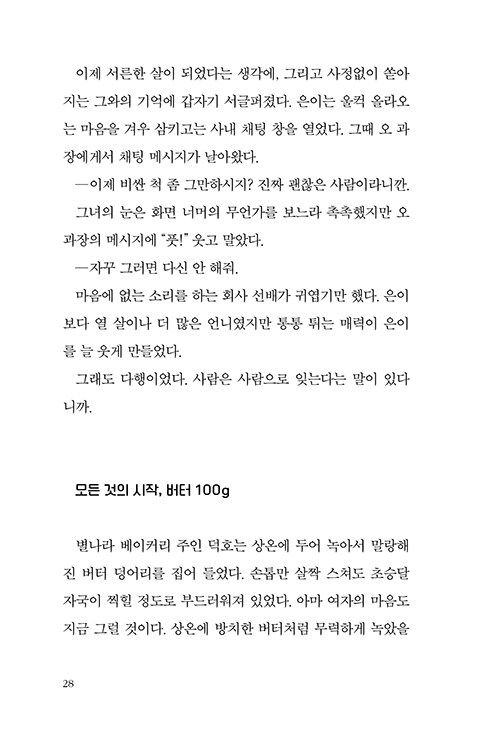 이제 서른한 살이 되었다는 생각에, 그리고 사정없이 쏟아지는 그와의 기억에 갑자기 서글퍼졌다. 은이는 울컥 올라오는 마음을 겨우 삼키고는 사내 채팅 창을 열었다. 그때 오 과장에게서 채팅 메시지가 날아왔다.

—이제 비싼 척 좀 그만하시지? 진짜 괜찮은 사람이라니깐.

그녀의 눈은 화면 너머의 무언가를 보느라 촉촉했지만 오 과장의 메시지에 "풋!" 웃고 말았다.

—자꾸 그러면 다신 안 해줘.

마음에 없는 소리를 하는 회사 선배가 귀엽기만 했다. 은이보다 열 살이나 더 많은 언니였지만 통통 튀는 매력이 은이를 늘 웃게 만들었다.

그래도 다행이었다. 사람은 사람으로 잊는다는 말이 있다니까.

모든 것의 시작, 버터 100g

별나라 베이커리 주인 덕호는 상온에 두어 녹아서 말랑해진 버터 덩어리를 집어 들었다. 손톱만 살짝 스쳐도 초승달 자국이 찍힐 정도로 부드러워져 있었다. 아마 여자의 마음도 지금 그럴 것이다. 상온에 방치한 버터처럼 무력하게 녹았을

28